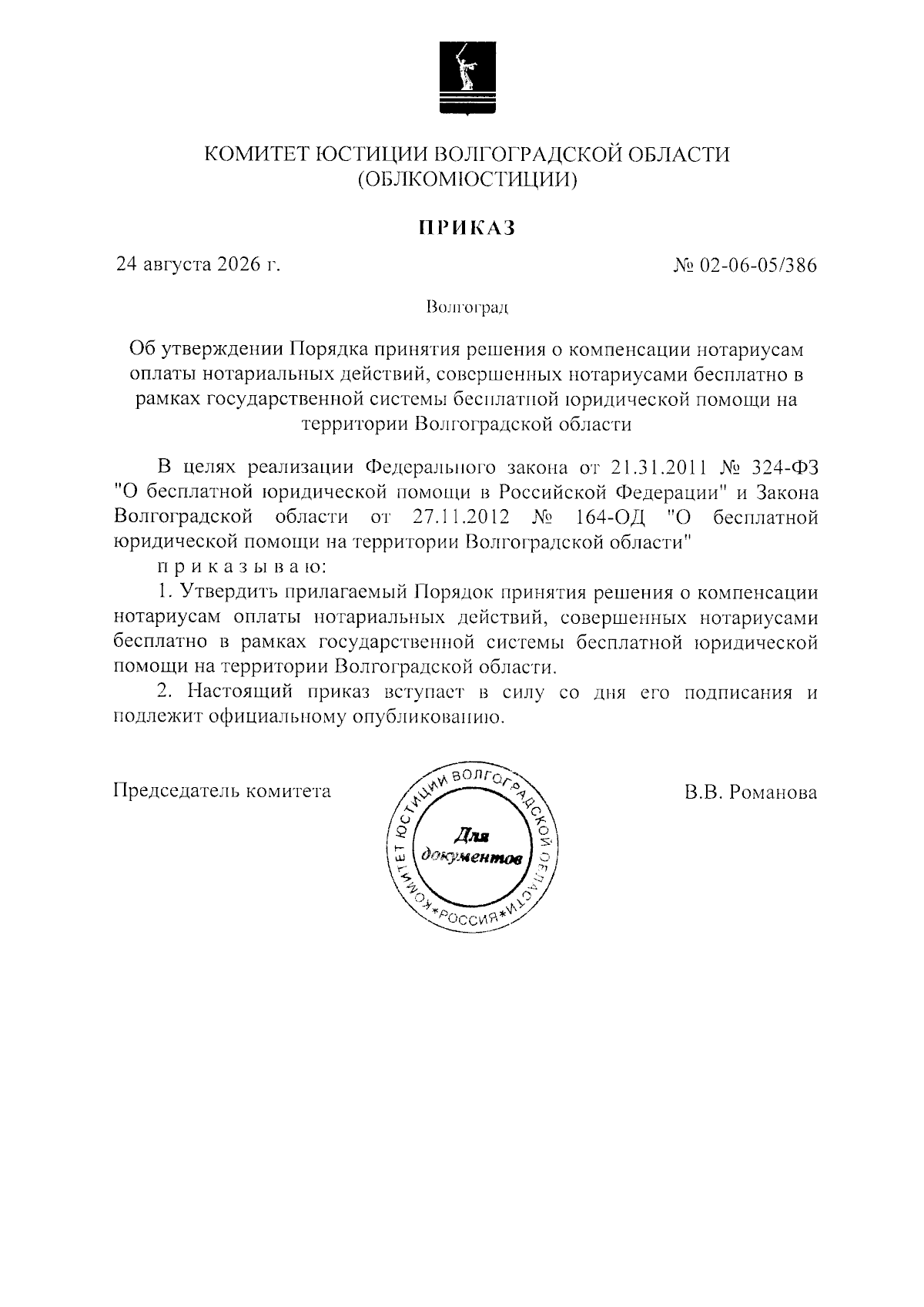 КОМИТЕТ ЮСТИЦИИ ВОЛГОГРАДСКОЙ ОБЛАСТИ
(ОБЛКОМЮСТИЦИИ)

ПРИКАЗ

24 августа 2026 г.

№ 02-06-05/386

Волгоград

Об утверждении Порядка принятия решения о компенсации нотариусам оплаты нотариальных действий, совершенных нотариусами бесплатно в рамках государственной системы бесплатной юридической помощи на территории Волгоградской области

В целях реализации Федерального закона от 21.31.2011 № 324-ФЗ "О бесплатной юридической помощи в Российской Федерации" и Закона Волгоградской области от 27.11.2012 № 164-ОД "О бесплатной юридической помощи на территории Волгоградской области"

п р и к а з ы в а ю:

1. Утвердить прилагаемый Порядок принятия решения о компенсации нотариусам оплаты нотариальных действий, совершенных нотариусами бесплатно в рамках государственной системы бесплатной юридической помощи на территории Волгоградской области.

2. Настоящий приказ вступает в силу со дня его подписания и подлежит официальному опубликованию.

Председатель комитета

КОМИТЕТ ЮСТИЦИИ ВОЛГОГРАДСКОЙ ОБЛАСТИ *РОССИЯ*
Для документов

В.В. Романова